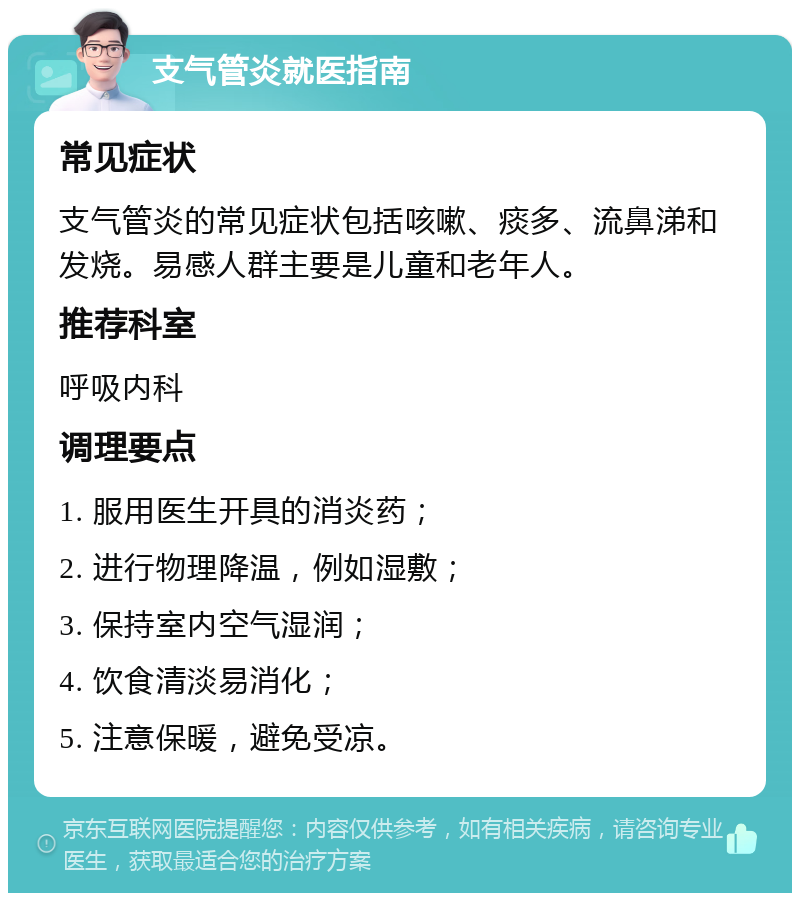 支气管炎就医指南

常见症状

支气管炎的常见症状包括咳嗽、痰多、流鼻涕和发烧。易感人群主要是儿童和老年人。

推荐科室

呼吸内科

调理要点

1. 服用医生开具的消炎药；

2. 进行物理降温，例如湿敷；

3. 保持室内空气湿润；

4. 饮食清淡易消化；

5. 注意保暖，避免受凉。

京东互联网医院提醒您：内容仅供参考，如有相关疾病，请咨询专业医生，获取最适合您的治疗方案